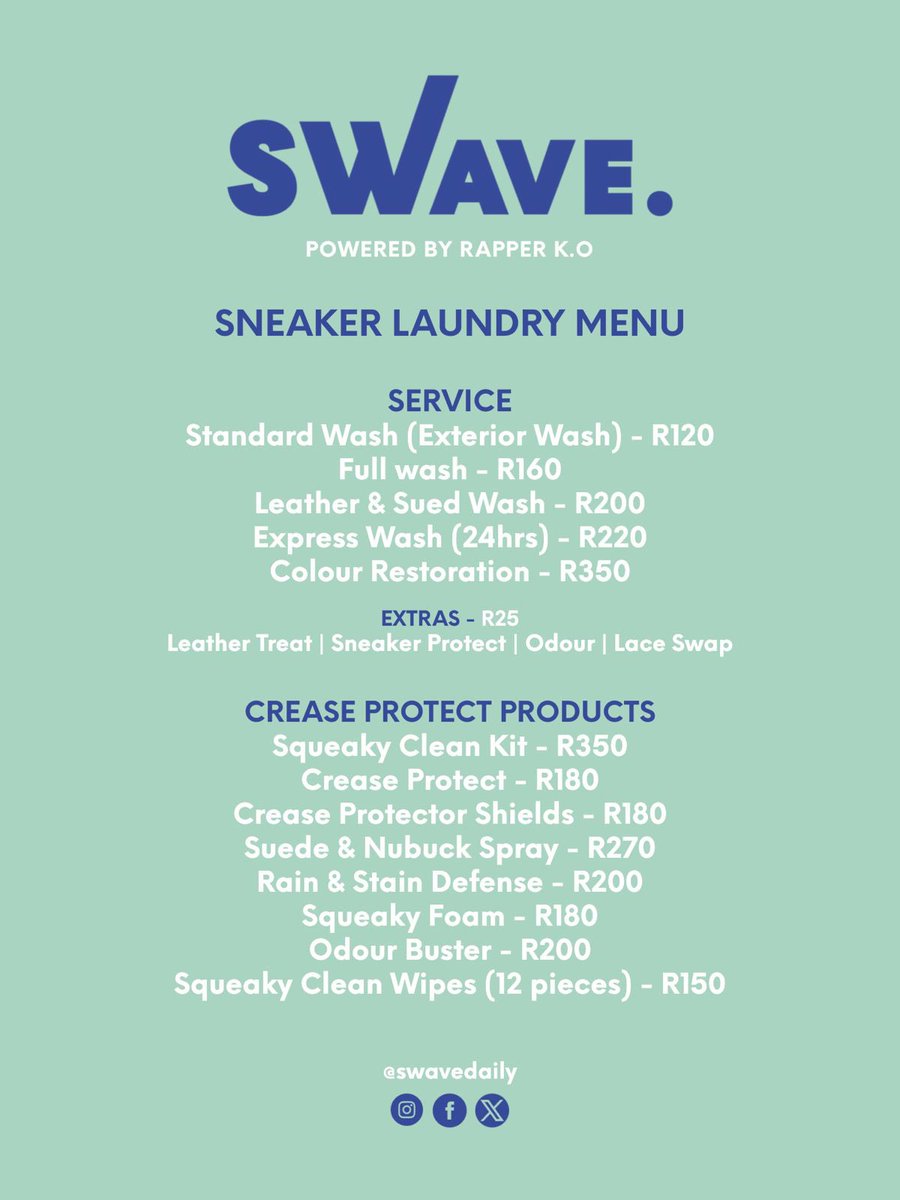 SWAVE.
POWERED BY RAPPER K.O

SNEAKER LAUNDRY MENU

SERVICE
Standard Wash (Exterior Wash) - R120
Full wash - R160
Leather & Sued Wash - R200
Express Wash (24hrs) - R220
Colour Restoration - R350

EXTRAS - R25
Leather Treat | Sneaker Protect | Odour | Lace Swap

CREASE PROTECT PRODUCTS
Squeaky Clean Kit - R350
Crease Protect - R180
Crease Protector Shields - R180
Suede & Nubuck Spray - R270
Rain & Stain Defense - R200
Squeaky Foam - R180
Odour Buster - R200
Squeaky Clean Wipes (12 pieces) - R150

@swavedaily